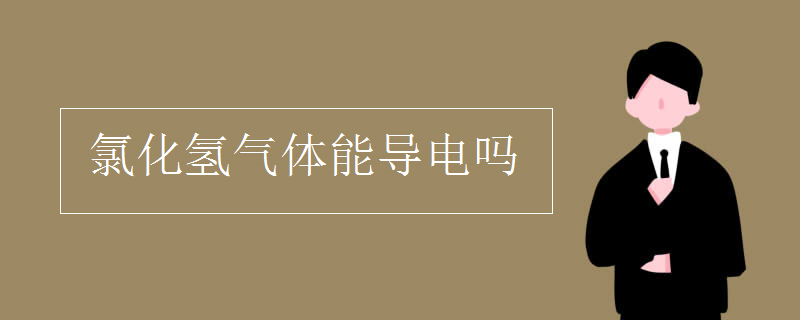 氯化氢气体能导电吗